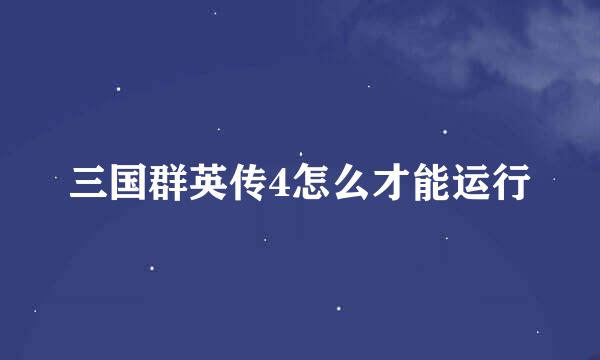 三国群英传4怎么才能运行